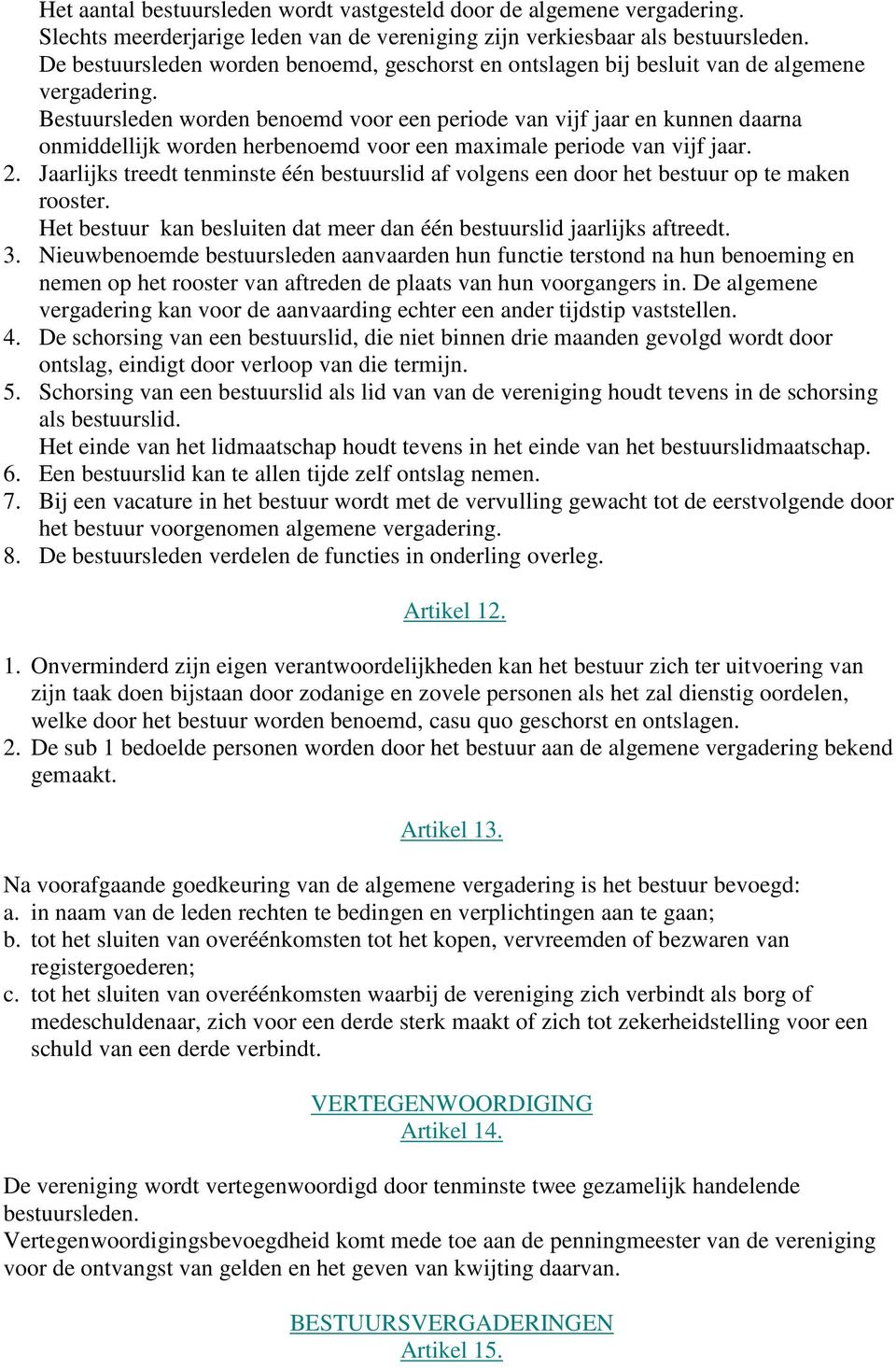 Het aantal bestuursleden wordt vastgesteld door de algemene vergadering.
Slechts meerderjarige leden van de vereniging zijn verkiesbaar als bestuursleden.
De bestuursleden worden benoemd, geschorst en ontslagen bij besluit van de algemene vergadering.
Bestuursleden worden benoemd voor een periode van vijf jaar en kunnen daarna onmiddellijk worden herbenoemd voor een maximale periode van vijf jaar.
2. Jaarlijks treedt tenminste één bestuurslid af volgens een door het bestuur op te maken rooster.
Het bestuur kan besluiten dat meer dan één bestuurslid jaarlijks aftreedt.
3. Nieuwbenoemde bestuursleden aanvaarden hun functie terstond na hun benoeming en nemen op het rooster van aftreden de plaats van hun voorgangers in. De algemene vergadering kan voor de aanvaarding echter een ander tijdstip vaststellen.
4. De schorsing van een bestuurslid, die niet binnen drie maanden gevolgd wordt door ontslag, eindigt door verloop van die termijn.
5. Schorsing van een bestuurslid als lid van van de vereniging houdt tevens in de schorsing als bestuurslid.
Het einde van het lidmaatschap houdt tevens in het einde van het bestuurslidmaatschap.
6. Een bestuurslid kan te allen tijde zelf ontslag nemen.
7. Bij een vacature in het bestuur wordt met de vervulling gewacht tot de eerstvolgende door het bestuur voorgenomen algemene vergadering.
8. De bestuursleden verdelen de functies in onderling overleg.

Artikel 12.

1. Onverminderd zijn eigen verantwoordelijkheden kan het bestuur zich ter uitvoering van zijn taak doen bijstaan door zodanige en zovele personen als het zal dienstig oordelen, welke door het bestuur worden benoemd, casu quo geschorst en ontslagen.
2. De sub 1 bedoelde personen worden door het bestuur aan de algemene vergadering bekend gemaakt.

Artikel 13.

Na voorafgaande goedkeuring van de algemene vergadering is het bestuur bevoegd:
a. in naam van de leden rechten te bedingen en verplichtingen aan te gaan;
b. tot het sluiten van overéénkomsten tot het kopen, vervreemden of bezwaren van registergoederen;
c. tot het sluiten van overéénkomsten waarbij de vereniging zich verbindt als borg of medeschuldenaar, zich voor een derde sterk maakt of zich tot zekerheidstelling voor een schuld van een derde verbindt.

VERTEGENWOORDIGING
Artikel 14.

De vereniging wordt vertegenwoordigd door tenminste twee gezamelijk handelende bestuursleden.
Vertegenwoordigingsbevoegdheid komt mede toe aan de penningmeester van de vereniging voor de ontvangst van gelden en het geven van kwijting daarvan.

BESTUURSVERGADERINGEN
Artikel 15.